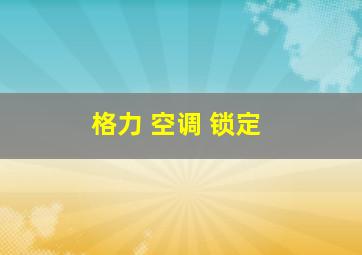 格力 空调 锁定